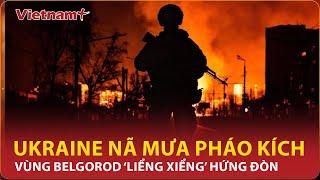 Vietnam+

UKRAINE NÃ MƯA PHÁO KÍCH
VÙNG BELGOROD 'LIỂNG XIỂNG' HỨNG ĐÒN